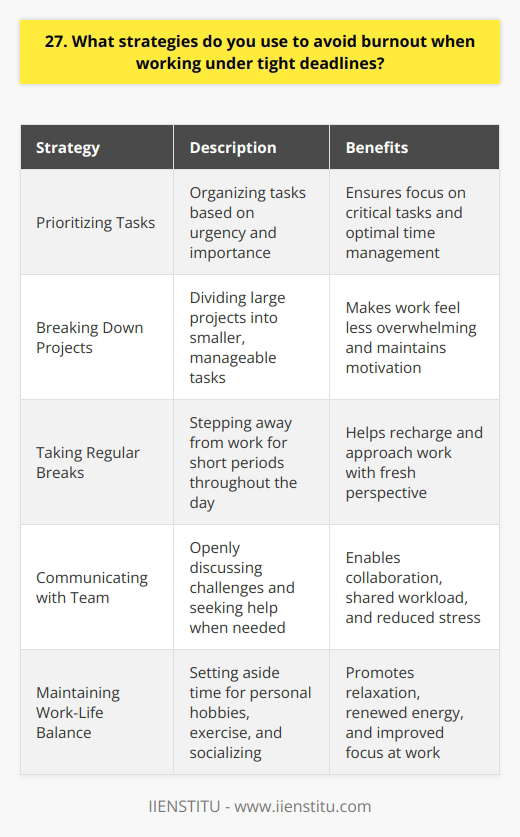 27. What strategies do you use to avoid burnout when working under tight deadlines?

| Strategy | Description | Benefits |
|---|---|---|
| Prioritizing Tasks | Organizing tasks based on urgency and importance | Ensures focus on critical tasks and optimal time management |
| Breaking Down Projects | Dividing large projects into smaller, manageable tasks | Makes work feel less overwhelming and maintains motivation |
| Taking Regular Breaks | Stepping away from work for short periods throughout the day | Helps recharge and approach work with fresh perspective |
| Communicating with Team | Openly discussing challenges and seeking help when needed | Enables collaboration, shared workload, and reduced stress |
| Maintaining Work-Life Balance | Setting aside time for personal hobbies, exercise, and socializing | Promotes relaxation, renewed energy, and improved focus at work |

IIENSTITU - www.iienstitu.com